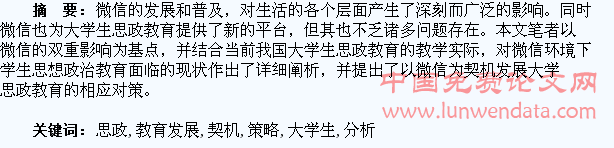 摘　要：微信的发展和普及，对生活的各个层面产生了深刻而广泛的影响。同时微信也为大学生思政教育提供了新的平台，但其也不乏诸多问题存在。本文笔者以微信的双重影响为基点，并结合当前我国大学生思政教育的教学实际，对微信环境下学生思想政治教育面临的现状作出了详细阐析，并提出了以微信为契机发展大学思政教育的相应对策。

中国免费论文网
www.lunwendata.com

关键词：思政，教育发展，契机，策略，大学生，分析